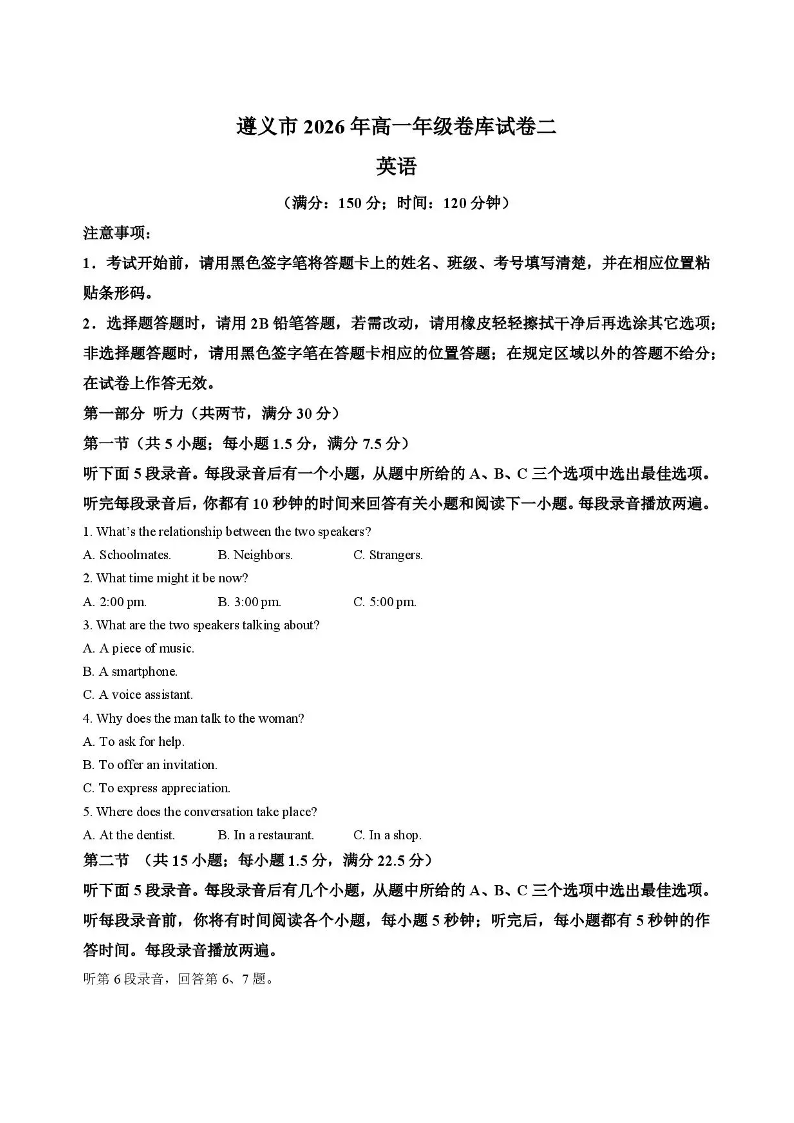 遵义市 2026 年高一年级卷库试卷二

英语

（满分：150 分；时间：120 分钟）

注意事项：

1．考试开始前，请用黑色签字笔将答题卡上的姓名、班级、考号填写清楚，并在相应位置粘贴条形码。

2．选择题答题时，请用 2B 铅笔答题，若需改动，请用橡皮轻轻擦拭干净后再选涂其它选项；非选择题答题时，请用黑色签字笔在答题卡相应的位置答题；在规定区域以外的答题不给分；在试卷上作答无效。

第一部分 听力（共两节，满分 30 分）

第一节（共 5 小题；每小题 1.5 分，满分 7.5 分）

听下面 5 段录音。每段录音后有一个小题，从题中所给的 A、B、C 三个选项中选出最佳选项。听完每段录音后，你都有 10 秒钟的时间来回答有关小题和阅读下一小题。每段录音播放两遍。

1. What's the relationship between the two speakers?

A. Schoolmates. B. Neighbors. C. Strangers.

2. What time might it be now?

A. 2:00 pm. B. 3:00 pm. C. 5:00 pm.

3. What are the two speakers talking about?

A. A piece of music.

B. A smartphone.

C. A voice assistant.

4. Why does the man talk to the woman?

A. To ask for help.

B. To offer an invitation.

C. To express appreciation.

5. Where does the conversation take place?

A. At the dentist. B. In a restaurant. C. In a shop.

第二节 （共 15 小题；每小题 1.5 分，满分 22.5 分）

听下面 5 段录音。每段录音后有几个小题，从题中所给的 A、B、C 三个选项中选出最佳选项。听每段录音前，你将有时间阅读各个小题，每小题 5 秒钟；听完后，每小题都有 5 秒钟的作答时间。每段录音播放两遍。

听第 6 段录音，回答第 6、7 题。